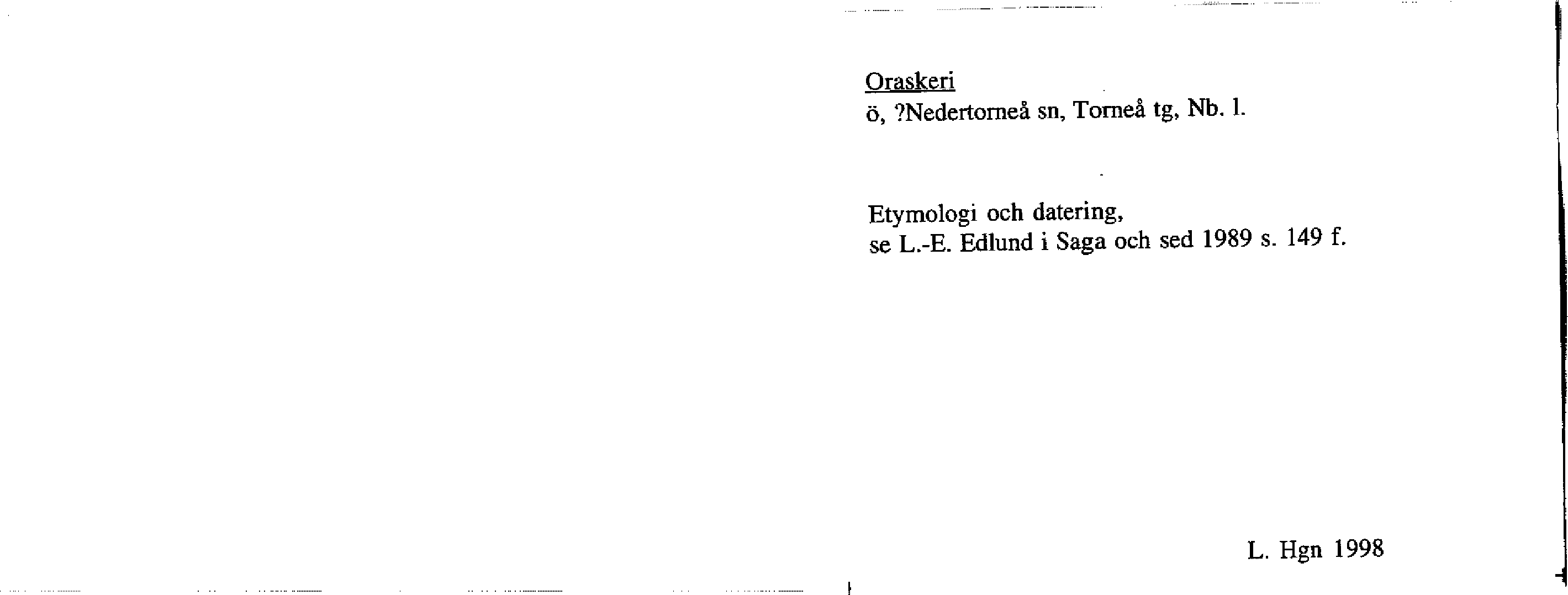 Oraskeri
ö, ?Nedertorneå sn, Torneå tg, Nb. l.

Etymologi och datering,
se L.-E. Edlund i Saga och sed 1989 s. 149 f.

L. Hgn 1998